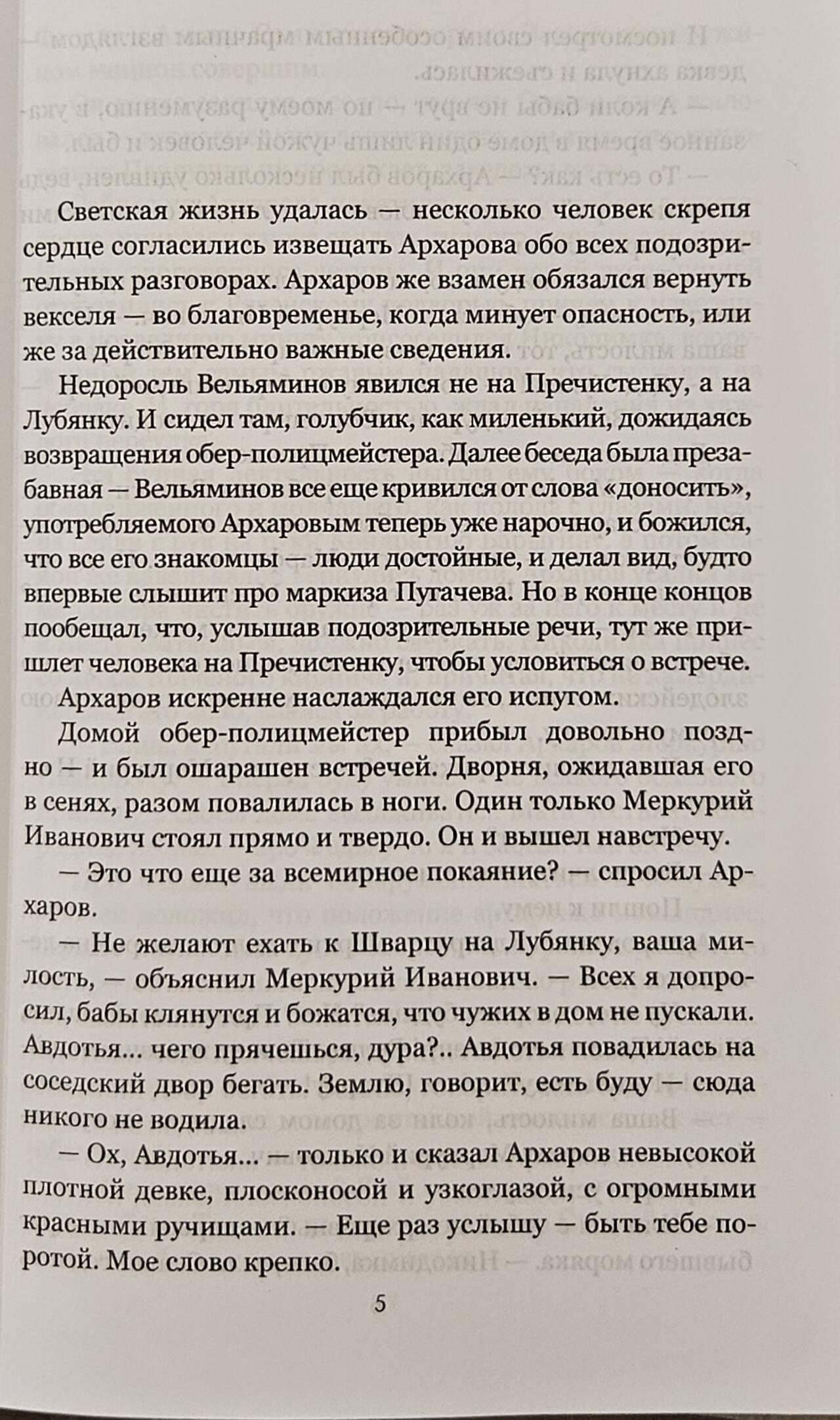 Светская жизнь удалась — несколько человек скрепя сердце согласились извещать Архарова обо всех подозрительных разговорах. Архаров же взамен обязался вернуть векселя — во благовременье, когда минует опасность, или же за действительно важные сведения.

Недоросль Вельяминов явился не на Пречистенку, а на Лубянку. И сидел там, голубчик, как миленький, дожидаясь возвращения обер-полицмейстера. Далее беседа была презабавная — Вельяминов все еще кривился от слова «доносить», употребляемого Архаровым теперь уже нарочно, и божился, что все его знакомцы — люди достойные, и делал вид, будто впервые слышит про маркиза Пугачева. Но в конце концов пообещал, что, услышав подозрительные речи, тут же пришлет человека на Пречистенку, чтобы условиться о встрече.

Архаров искренне наслаждался его испугом.

Домой обер-полицмейстер прибыл довольно поздно — и был ошарашен встречей. Дворня, ожидавшая его в сенях, разом повалилась в ноги. Один только Меркурий Иванович стоял прямо и твердо. Он и вышел навстречу.

— Это что еще за всемирное покаяние? — спросил Архаров.

— Не желают ехать к Шварцу на Лубянку, ваша милость, — объяснил Меркурий Иванович. — Всех я допросил, бабы клянутся и божатся, что чужих в дом не пускали. Авдотья... чего прячешься, дура?.. Авдотья повадилась на соседский двор бегать. Землю, говорит, есть буду — сюда никого не водила.

— Ох, Авдотья... — только и сказал Архаров невысокой плотной девке, плосконосой и узкоглазой, с огромными красными ручищами. — Еще раз услышу — быть тебе поротой. Мое слово крепко.

5